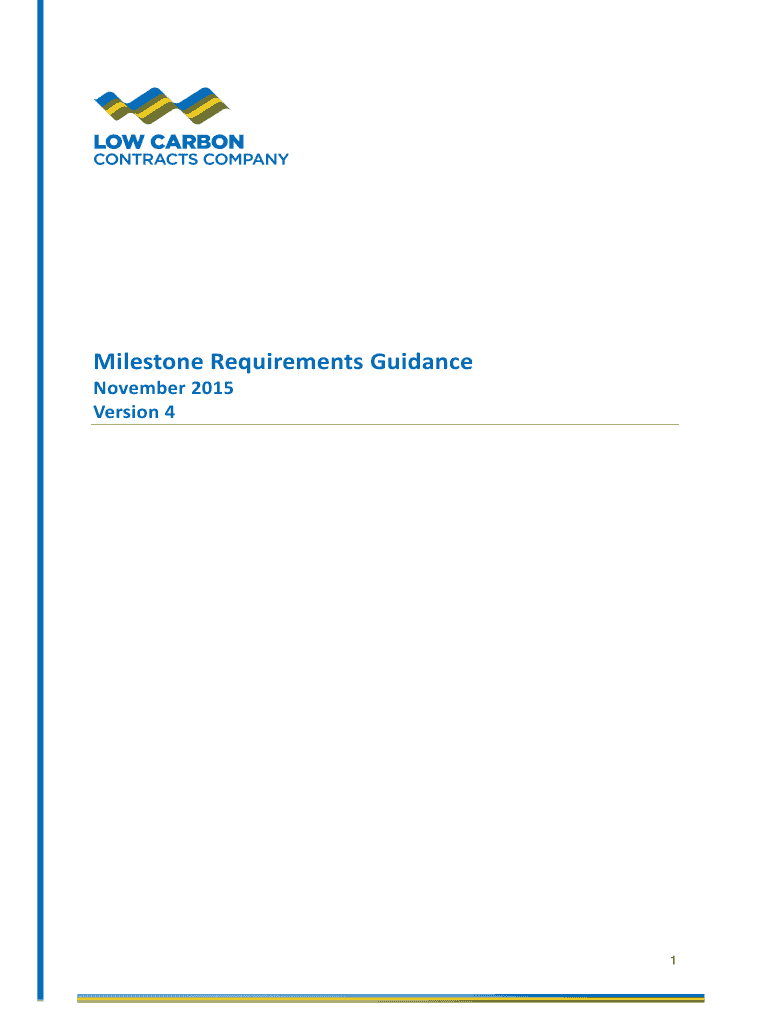 LOW CARBON
CONTRACTS COMPANY

Milestone Requirements Guidance
November 2015
Version 4

1